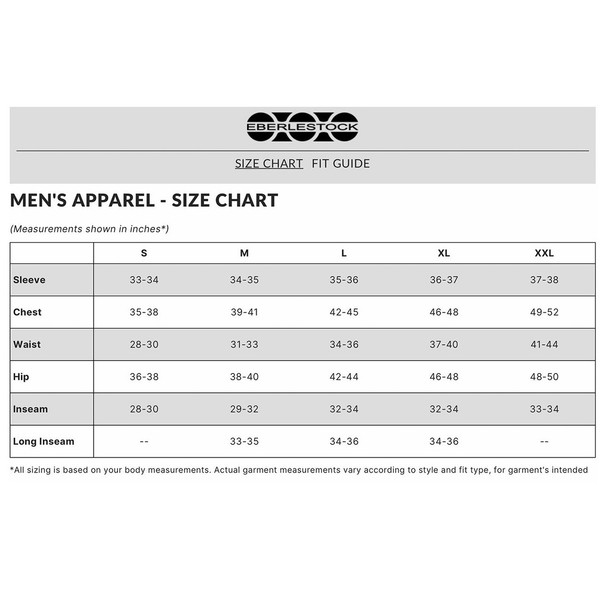 EBERLESTOCK

SIZE CHART FIT GUIDE

MEN'S APPAREL - SIZE CHART

(Measurements shown in inches*)

| | S | M | L | XL | XXL |
|---|---|---|---|---|---|
| Sleeve | 33-34 | 34-35 | 35-36 | 36-37 | 37-38 |
| Chest | 35-38 | 39-41 | 42-45 | 46-48 | 49-52 |
| Waist | 28-30 | 31-33 | 34-36 | 37-40 | 41-44 |
| Hip | 36-38 | 38-40 | 42-44 | 46-48 | 48-50 |
| Inseam | 28-30 | 29-32 | 32-34 | 32-34 | 33-34 |
| Long Inseam | -- | 33-35 | 34-36 | 34-36 | -- |

*All sizing is based on your body measurements. Actual garment measurements vary according to style and fit type, for garment's intended